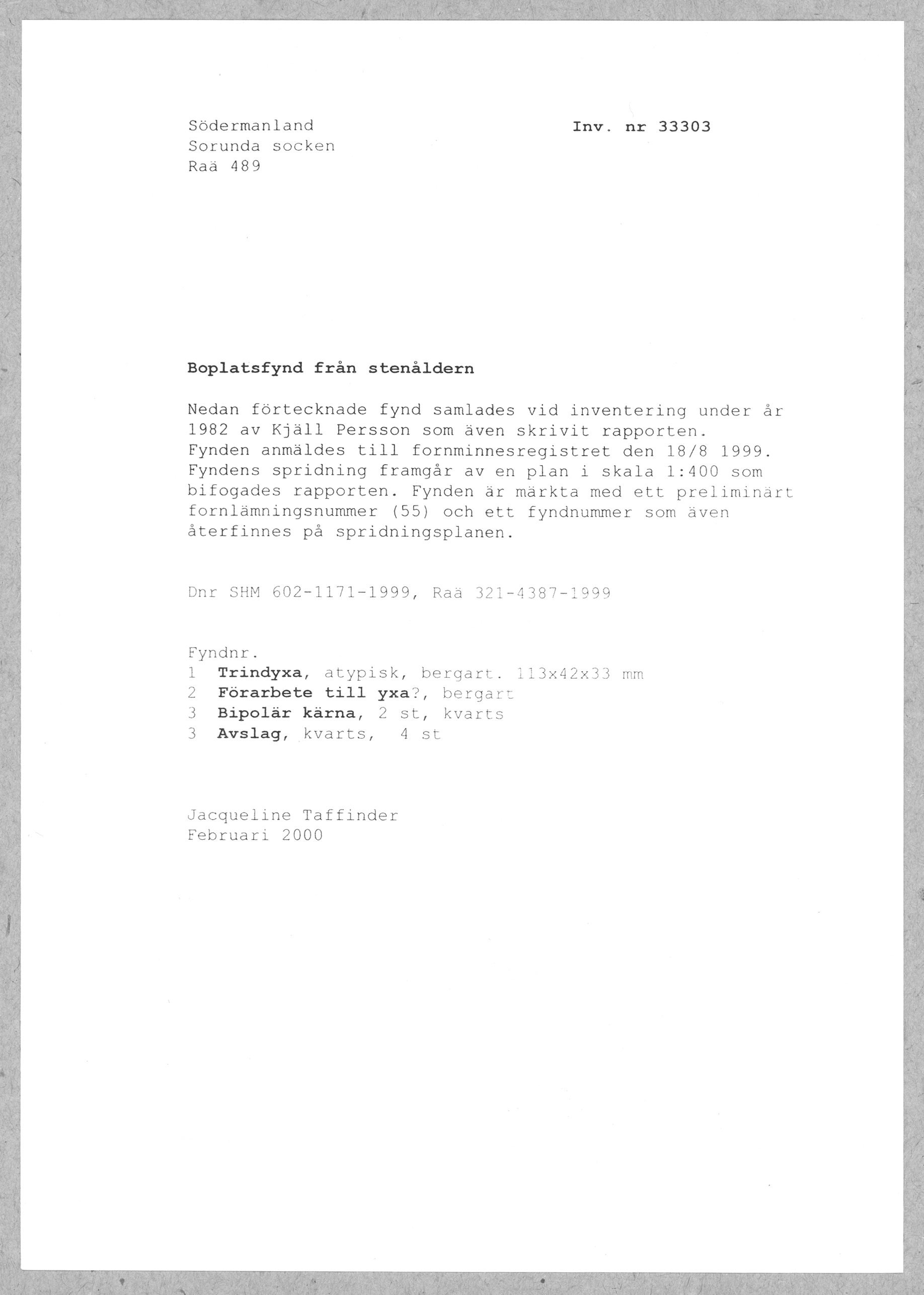 Södermanland
Sorunda socken
Raä 489

Inv. nr 33303

Boplatsfynd från stenåldern

Nedan förtecknade fynd samlades vid inventering under år 1982 av Kjäll Persson som även skrivit rapporten. Fynden anmäldes till fornminnesregistret den 18/8 1999. Fyndens spridning framgår av en plan i skala 1:400 som bifogades rapporten. Fynden är märkta med ett preliminärt fornlämningsnummer (55) och ett fyndnummer som även återfinnes på spridningsplanen.

Dnr SHM 602-1171-1999, Raä 321-4387-1999

Fyndnr.
1 Trindyxa, atypisk, bergart. 113x42x33 mm
2 Förarbete till yxa?, bergart
3 Bipolär kärna, 2 st, kvarts
3 Avslag, kvarts, 4 st

Jacqueline Taffinder
Februari 2000